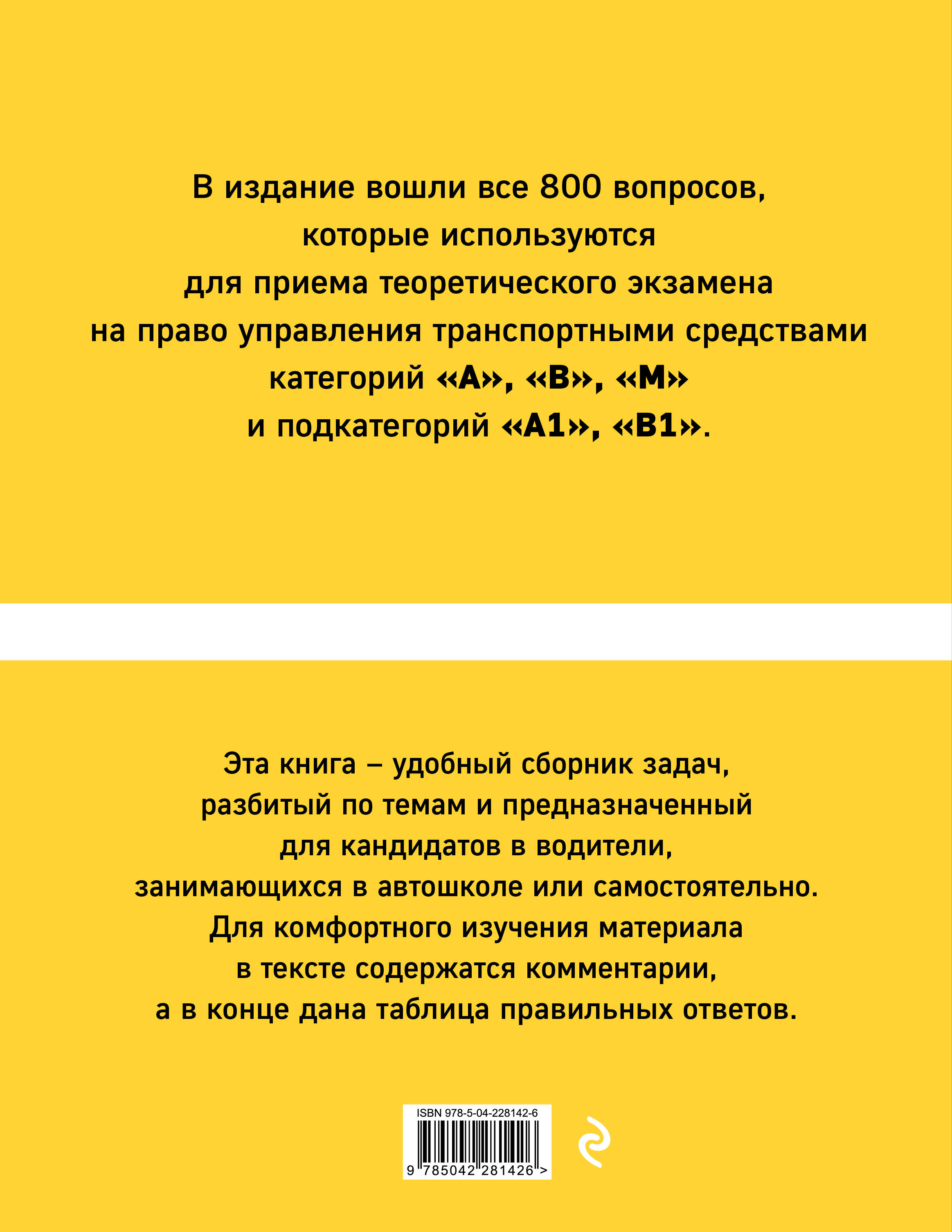 В издание вошли все 800 вопросов, которые используются для приема теоретического экзамена на право управления транспортными средствами категорий «А», «В», «М» и подкатегорий «А1», «В1».

Эта книга – удобный сборник задач, разбитый по темам и предназначенный для кандидатов в водители, занимающихся в автошколе или самостоятельно. Для комфортного изучения материала в тексте содержатся комментарии, а в конце дана таблица правильных ответов.

ISBN 978-5-04-228142-6

9 785042 281426 >